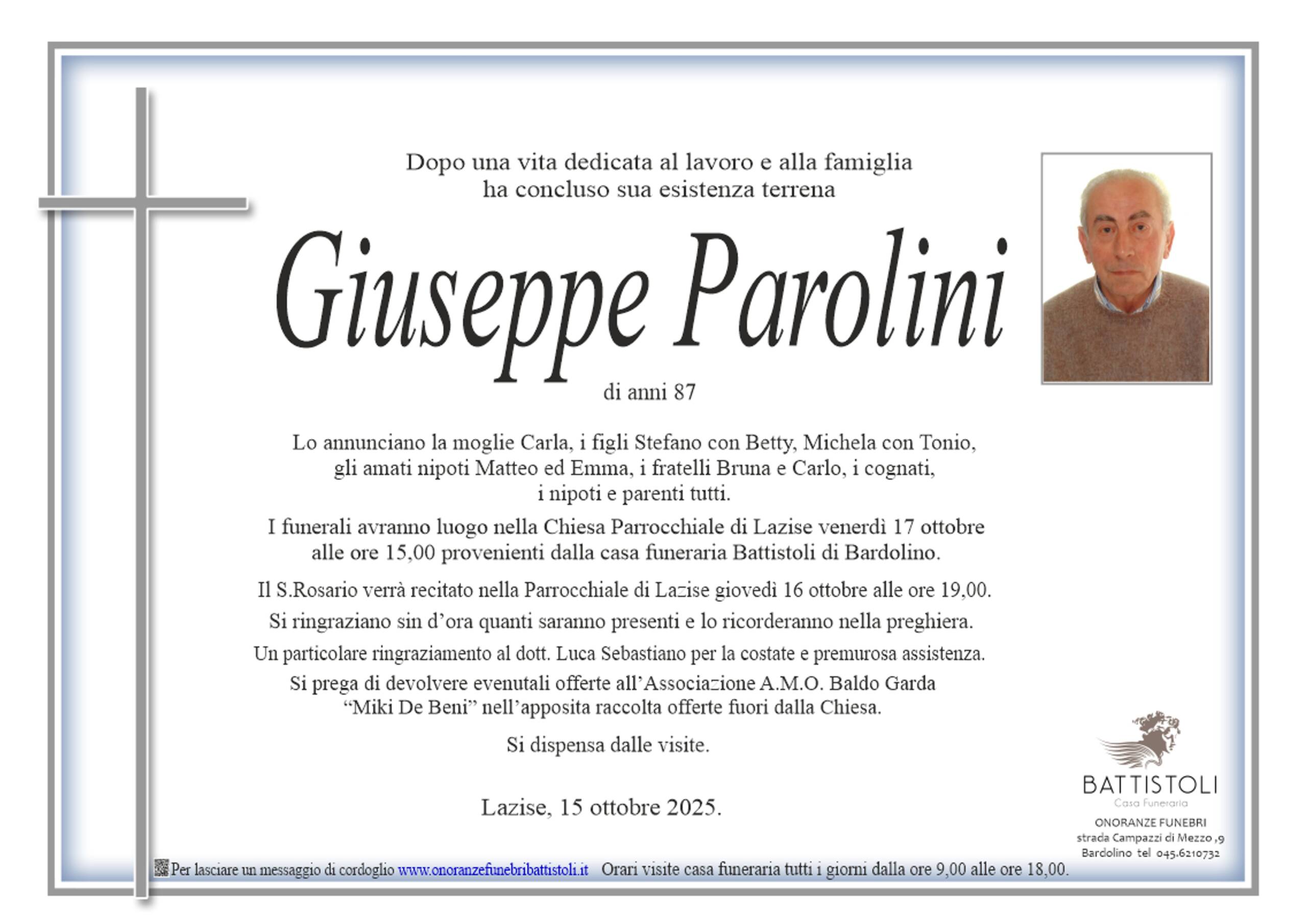 Dopo una vita dedicata al lavoro e alla famiglia
ha concluso sua esistenza terrena

Giuseppe Parolini

di anni 87

Lo annunciano la moglie Carla, i figli Stefano con Betty, Michela con Tonio, gli amati nipoti Matteo ed Emma, i fratelli Bruna e Carlo, i cognati, i nipoti e parenti tutti.

I funerali avranno luogo nella Chiesa Parrocchiale di Lazise venerdì 17 ottobre alle ore 15,00 provenienti dalla casa funeraria Battistoli di Bardolino.

Il S.Rosario verrà recitato nella Parrocchiale di Lazise giovedì 16 ottobre alle ore 19,00.

Si ringraziano sin d'ora quanti saranno presenti e lo ricorderanno nella preghiera.

Un particolare ringraziamento al dott. Luca Sebastiano per la costate e premurosa assistenza.

Si prega di devolvere evenutali offerte all'Associazione A.M.O. Baldo Garda "Miki De Beni" nell'apposita raccolta offerte fuori dalla Chiesa.

Si dispensa dalle visite.

Lazise, 15 ottobre 2025.

BATTISTOLI
Casa Funeraria
ONORANZE FUNEBRI
strada Campazzi di Mezzo ,9
Bardolino tel 045.6210732

Per lasciare un messaggio di cordoglio www.onoranzefunebribattistoli.it Orari visite casa funeraria tutti i giorni dalla ore 9,00 alle ore 18,00.